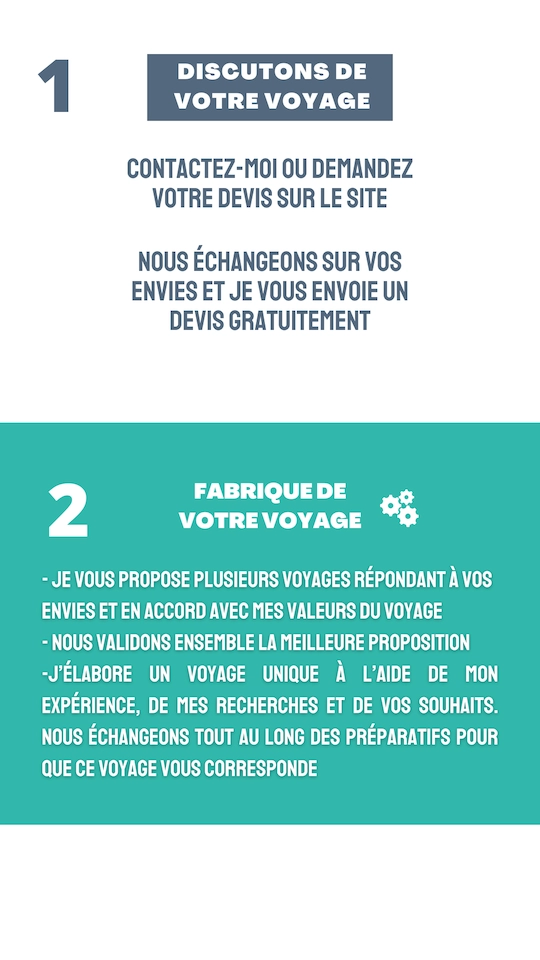 1

DISCUTONS DE VOTRE VOYAGE

CONTACTEZ-MOI OU DEMANDEZ VOTRE DEVIS SUR LE SITE

NOUS ÉCHANGEONS SUR VOS ENVIES ET JE VOUS ENVOIE UN DEVIS GRATUITEMENT

2

FABRIQUE DE VOTRE VOYAGE

- JE VOUS PROPOSE PLUSIEURS VOYAGES RÉPONDANT À VOS ENVIES ET EN ACCORD AVEC MES VALEURS DU VOYAGE
- NOUS VALIDONS ENSEMBLE LA MEILLEURE PROPOSITION
-J'ÉLABORE UN VOYAGE UNIQUE À L'AIDE DE MON EXPÉRIENCE, DE MES RECHERCHES ET DE VOS SOUHAITS. NOUS ÉCHANGEONS TOUT AU LONG DES PRÉPARATIFS POUR QUE CE VOYAGE VOUS CORRESPONDE